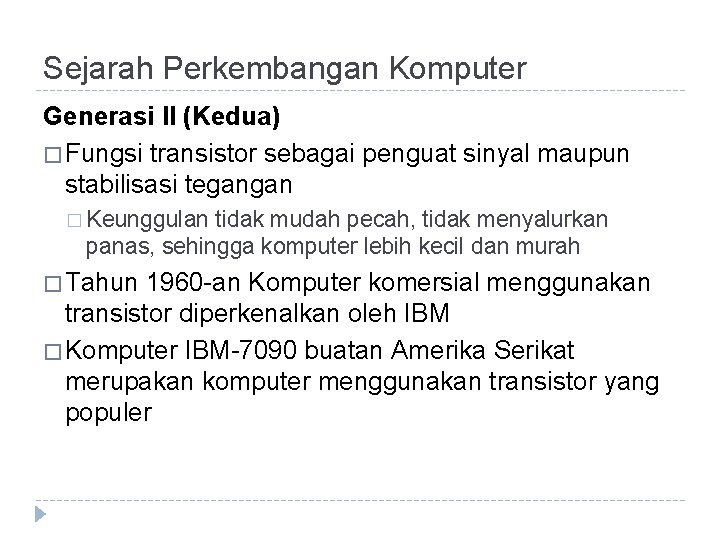 Sejarah Perkembangan Komputer

Generasi II (Kedua)

□ Fungsi transistor sebagai penguat sinyal maupun stabilisasi tegangan

□ Keunggulan tidak mudah pecah, tidak menyalurkan panas, sehingga komputer lebih kecil dan murah

□ Tahun 1960-an Komputer komersial menggunakan transistor diperkenalkan oleh IBM

□ Komputer IBM-7090 buatan Amerika Serikat merupakan komputer menggunakan transistor yang populer